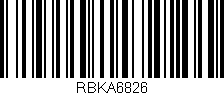 RBKA6826